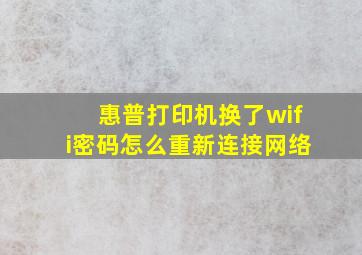 惠普打印机换了wifi密码怎么重新连接网络